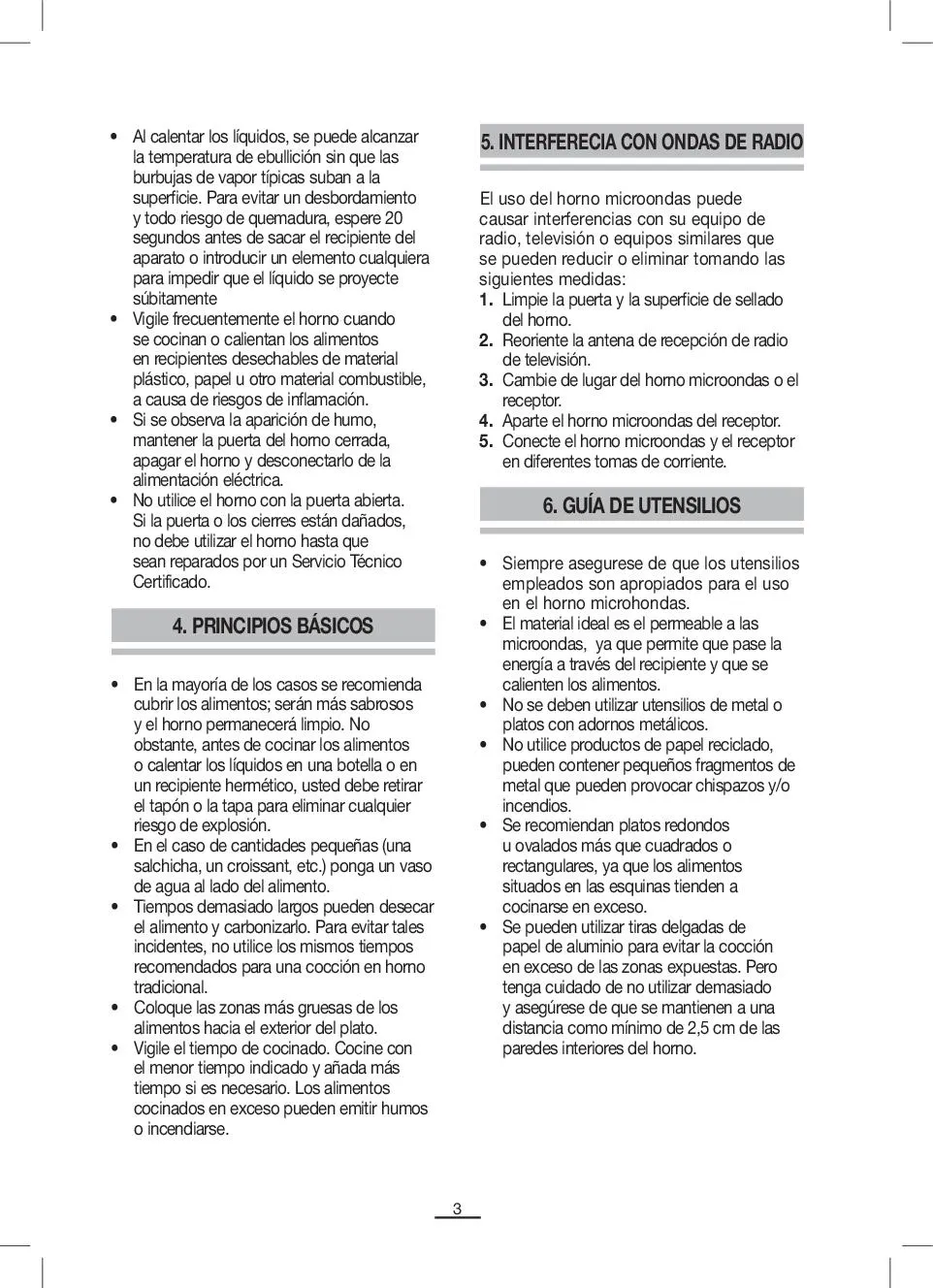 • Al calentar los líquidos, se puede alcanzar la temperatura de ebullición sin que las burbujas de vapor típicas suban a la superficie. Para evitar un desbordamiento y todo riesgo de quemadura, espere 20 segundos antes de sacar el recipiente del aparato o introducir un elemento cualquiera para impedir que el líquido se proyecte súbitamente
• Vigile frecuentemente el horno cuando se cocinan o calientan los alimentos en recipientes desechables de material plástico, papel u otro material combustible, a causa de riesgos de inflamación.
• Si se observa la aparición de humo, mantener la puerta del horno cerrada, apagar el horno y desconectarlo de la alimentación eléctrica.
• No utilice el horno con la puerta abierta. Si la puerta o los cierres están dañados, no debe utilizar el horno hasta que sean reparados por un Servicio Técnico Certificado.

4. PRINCIPIOS BÁSICOS

• En la mayoría de los casos se recomienda cubrir los alimentos; serán más sabrosos y el horno permanecerá limpio. No obstante, antes de cocinar los alimentos o calentar los líquidos en una botella o en un recipiente hermético, usted debe retirar el tapón o la tapa para eliminar cualquier riesgo de explosión.
• En el caso de cantidades pequeñas (una salchicha, un croissant, etc.) ponga un vaso de agua al lado del alimento.
• Tiempos demasiado largos pueden desecar el alimento y carbonizarlo. Para evitar tales incidentes, no utilice los mismos tiempos recomendados para una cocción en horno tradicional.
• Coloque las zonas más gruesas de los alimentos hacia el exterior del plato.
• Vigile el tiempo de cocinado. Cocine con el menor tiempo indicado y añada más tiempo si es necesario. Los alimentos cocinados en exceso pueden emitir humos o incendiarse.

5. INTERFERECIA CON ONDAS DE RADIO

El uso del horno microondas puede causar interferencias con su equipo de radio, televisión o equipos similares que se pueden reducir o eliminar tomando las siguientes medidas:
1. Limpie la puerta y la superficie de sellado del horno.
2. Reoriente la antena de recepción de radio de televisión.
3. Cambie de lugar del horno microondas o el receptor.
4. Aparte el horno microondas del receptor.
5. Conecte el horno microondas y el receptor en diferentes tomas de corriente.

6. GUÍA DE UTENSILIOS

• Siempre asegurese de que los utensilios empleados son apropiados para el uso en el horno microhondas.
• El material ideal es el permeable a las microondas, ya que permite que pase la energía a través del recipiente y que se calienten los alimentos.
• No se deben utilizar utensilios de metal o platos con adornos metálicos.
• No utilice productos de papel reciclado, pueden contener pequeños fragmentos de metal que pueden provocar chispazos y/o incendios.
• Se recomiendan platos redondos u ovalados más que cuadrados o rectangulares, ya que los alimentos situados en las esquinas tienden a cocinarse en exceso.
• Se pueden utilizar tiras delgadas de papel de aluminio para evitar la cocción en exceso de las zonas expuestas. Pero tenga cuidado de no utilizar demasiado y asegúrese de que se mantienen a una distancia como mínimo de 2,5 cm de las paredes interiores del horno.

3